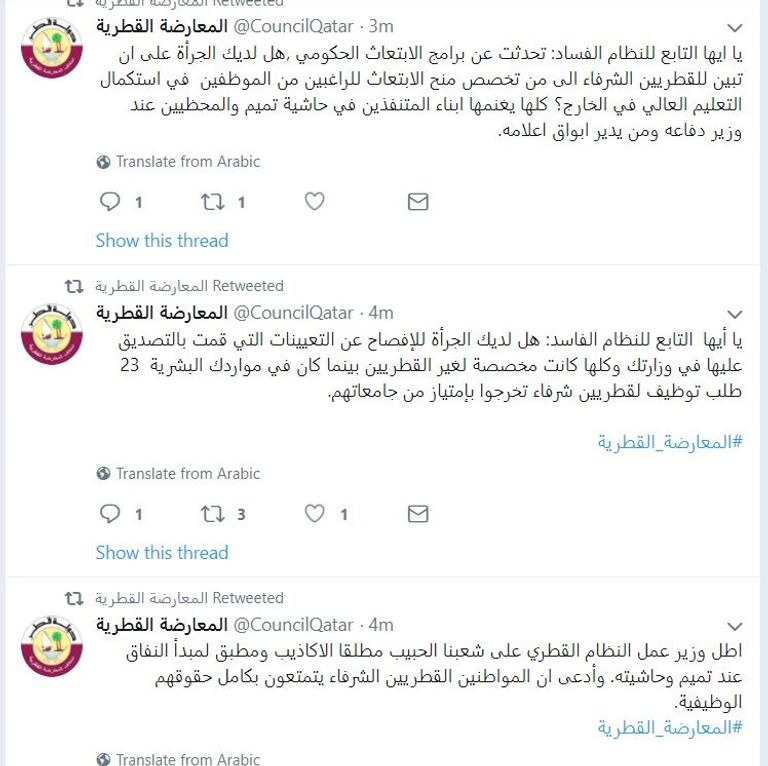 المعارضة القطرية Retweeted

المعارضة القطرية @CouncilQatar · 3m

يا ايها التابع للنظام الفساد: تحدثت عن برامج الابتعاث الحكومي ,هل لديك الجرأة على ان تبين للقطريين الشرفاء الى من تخصص منح الابتعاث للراغبين من الموظفين في استكمال التعليم العالي في الخارج؟ كلها يغنمها ابناء المتنفذين في حاشية تميم والمحظيين عند وزير دفاعه ومن يدير ابواق اعلامه.

Translate from Arabic

1 1

Show this thread

المعارضة القطرية Retweeted

المعارضة القطرية @CouncilQatar · 4m

يا أيها التابع للنظام الفاسد: هل لديك الجرأة للإفصاح عن التعيينات التي قمت بالتصديق عليها في وزارتك وكلها كانت مخصصة لغير القطريين بينما كان في مواردك البشرية 23 طلب توظيف لقطريين شرفاء تخرجوا بإمتياز من جامعاتهم.

#المعارضة_القطرية

Translate from Arabic

1 3 1

Show this thread

المعارضة القطرية Retweeted

المعارضة القطرية @CouncilQatar · 4m

اطل وزير عمل النظام القطري على شعبنا الحبيب مطلقا الاكاذيب ومطبق لمبدأ النفاق عند تميم وحاشيته. وأدعى ان المواطنين القطريين الشرفاء يتمتعون بكامل حقوقهم الوظيفية.
#المعارضة_القطرية

Translate from Arabic